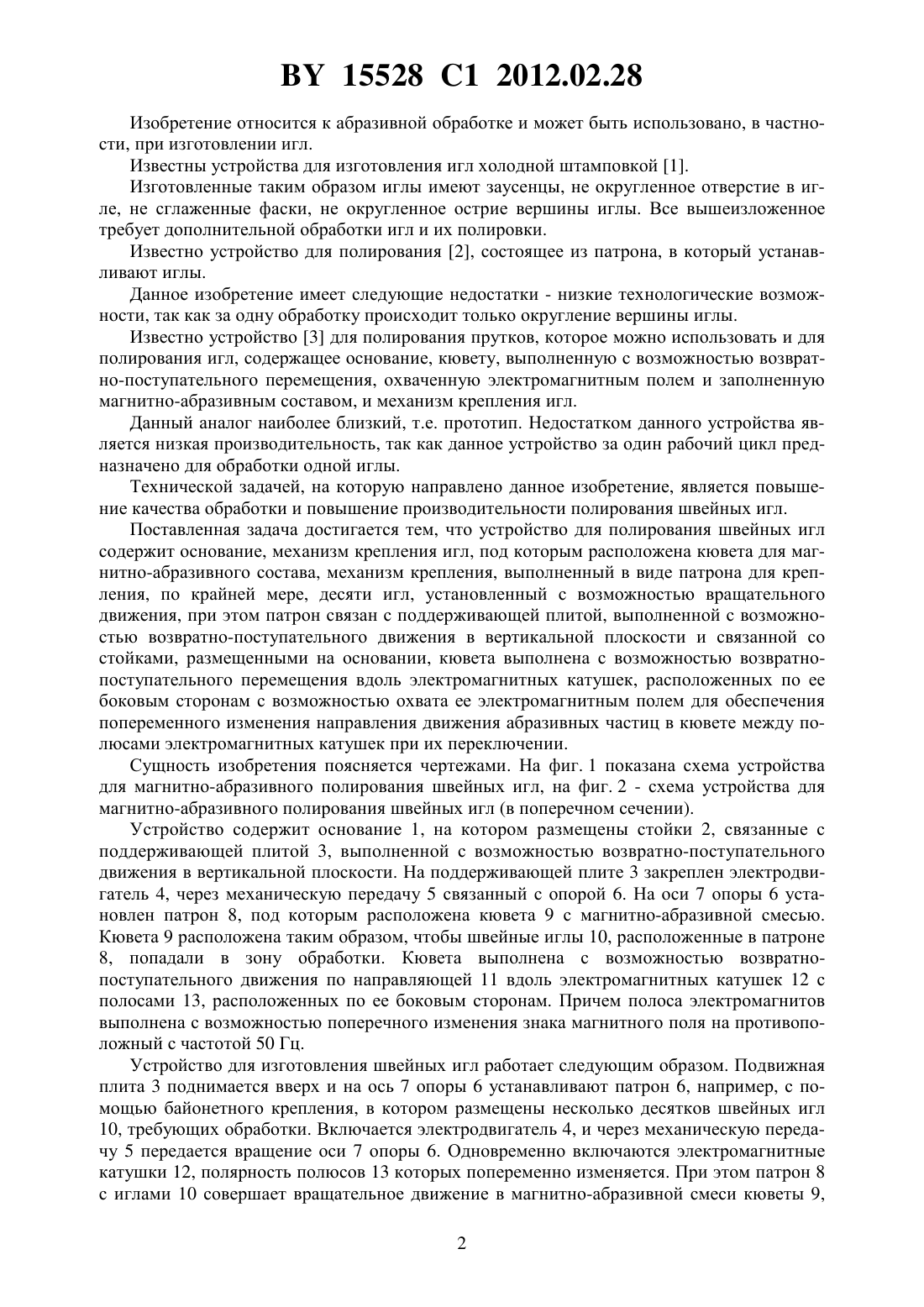 BY 15528 C1 2012.02.28

Изобретение относится к абразивной обработке и может быть использовано, в частности, при изготовлении игл.

Известны устройства для изготовления игл холодной штамповкой [1].

Изготовленные таким образом иглы имеют заусенцы, не округленное отверстие в игле, не сглаженные фаски, не округленное острие вершины иглы. Все вышеизложенное требует дополнительной обработки игл и их полировки.

Известно устройство для полирования [2], состоящее из патрона, в который устанавливают иглы.

Данное изобретение имеет следующие недостатки - низкие технологические возможности, так как за одну обработку происходит только округление вершины иглы.

Известно устройство [3] для полирования прутков, которое можно использовать и для полирования игл, содержащее основание, кювету, выполненную с возможностью возвратно-поступательного перемещения, охваченную электромагнитным полем и заполненную магнитно-абразивным составом, и механизм крепления игл.

Данный аналог наиболее близкий, т.е. прототип. Недостатком данного устройства является низкая производительность, так как данное устройство за один рабочий цикл предназначено для обработки одной иглы.

Технической задачей, на которую направлено данное изобретение, является повышение качества обработки и повышение производительности полирования швейных игл.

Поставленная задача достигается тем, что устройство для полирования швейных игл содержит основание, механизм крепления игл, под которым расположена кювета для магнитно-абразивного состава, механизм крепления, выполненный в виде патрона для крепления, по крайней мере, десяти игл, установленный с возможностью вращательного движения, при этом патрон связан с поддерживающей плитой, выполненной с возможностью возвратно-поступательного движения в вертикальной плоскости и связанной со стойками, размещенными на основании, кювета выполнена с возможностью возвратно-поступательного перемещения вдоль электромагнитных катушек, расположенных по ее боковым сторонам с возможностью охвата ее электромагнитным полем для обеспечения попеременного изменения направления движения абразивных частиц в кювете между полюсами электромагнитных катушек при их переключении.

Сущность изобретения поясняется чертежами. На фиг. 1 показана схема устройства для магнитно-абразивного полирования швейных игл, на фиг. 2 - схема устройства для магнитно-абразивного полирования швейных игл (в поперечном сечении).

Устройство содержит основание 1, на котором размещены стойки 2, связанные с поддерживающей плитой 3, выполненной с возможностью возвратно-поступательного движения в вертикальной плоскости. На поддерживающей плите 3 закреплен электродвигатель 4, через механическую передачу 5 связанный с опорой 6. На оси 7 опоры 6 установлен патрон 8, под которым расположена кювета 9 с магнитно-абразивной смесью. Кювета 9 расположена таким образом, чтобы швейные иглы 10, расположенные в патроне 8, попадали в зону обработки. Кювета выполнена с возможностью возвратно-поступательного движения по направляющей 11 вдоль электромагнитных катушек 12 с полосами 13, расположенных по ее боковым сторонам. Причем полоса электромагнитов выполнена с возможностью поперечного изменения знака магнитного поля на противоположный с частотой 50 Гц.

Устройство для изготовления швейных игл работает следующим образом. Подвижная плита 3 поднимается вверх и на ось 7 опоры 6 устанавливают патрон 6, например, с помощью байонетного крепления, в котором размещены несколько десятков швейных игл 10, требующих обработки. Включается электродвигатель 4, и через механическую передачу 5 передается вращение оси 7 опоры 6. Одновременно включаются электромагнитные катушки 12, полярность полюсов 13 которых попеременно изменяется. При этом патрон 8 с иглами 10 совершает вращательное движение в магнитно-абразивной смеси кюветы 9,

2